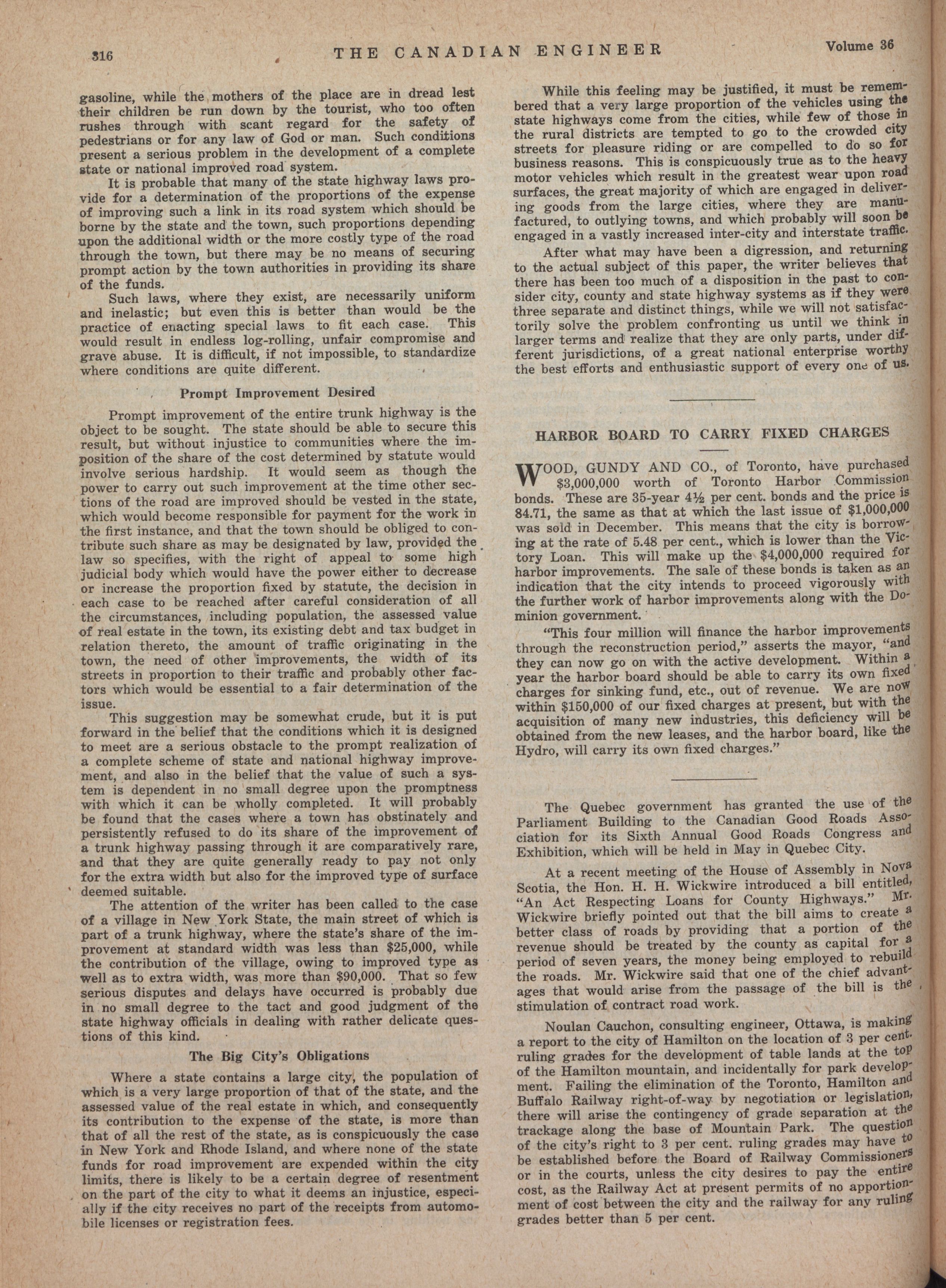 316 THE CANADIAN ENGINEER Volume 36

gasoline, while the mothers of the place are in dread lest their children be run down by the tourist, who too often rushes through with scant regard for the safety of pedestrians or for any law of God or man. Such conditions present a serious problem in the development of a complete state or national improved road system.

It is probable that many of the state highway laws provide for a determination of the proportions of the expense of improving such a link in its road system which should be borne by the state and the town, such proportions depending upon the additional width or the more costly type of the road through the town, but there may be no means of securing prompt action by the town authorities in providing its share of the funds.

Such laws, where they exist, are necessarily uniform and inelastic; but even this is better than would be the practice of enacting special laws to fit each case. This would result in endless log-rolling, unfair compromise and grave abuse. It is difficult, if not impossible, to standardize where conditions are quite different.

Prompt Improvement Desired

Prompt improvement of the entire trunk highway is the object to be sought. The state should be able to secure this result, but without injustice to communities where the imposition of the share of the cost determined by statute would involve serious hardship. It would seem as though the power to carry out such improvement at the time other sections of the road are improved should be vested in the state, which would become responsible for payment for the work in the first instance, and that the town should be obliged to contribute such share as may be designated by law, provided the law so specifies, with the right of appeal to some high judicial body which would have the power either to decrease or increase the proportion fixed by statute, the decision in each case to be reached after careful consideration of all the circumstances, including population, the assessed value of real estate in the town, its existing debt and tax budget in relation thereto, the amount of traffic originating in the town, the need of other improvements, the width of its streets in proportion to their traffic and probably other factors which would be essential to a fair determination of the issue.

This suggestion may be somewhat crude, but it is put forward in the belief that the conditions which it is designed to meet are a serious obstacle to the prompt realization of a complete scheme of state and national highway improvement, and also in the belief that the value of such a system is dependent in no small degree upon the promptness with which it can be wholly completed. It will probably be found that the cases where a town has obstinately and persistently refused to do its share of the improvement of a trunk highway passing through it are comparatively rare, and that they are quite generally ready to pay not only for the extra width but also for the improved type of surface deemed suitable.

The attention of the writer has been called to the case of a village in New York State, the main street of which is part of a trunk highway, where the state's share of the improvement at standard width was less than $25,000, while the contribution of the village, owing to improved type as well as to extra width, was more than $90,000. That so few serious disputes and delays have occurred is probably due in no small degree to the tact and good judgment of the state highway officials in dealing with rather delicate questions of this kind.

The Big City's Obligations

Where a state contains a large city, the population of which is a very large proportion of that of the state, and the assessed value of the real estate in which, and consequently its contribution to the expense of the state, is more than that of all the rest of the state, as is conspicuously the case in New York and Rhode Island, and where none of the state funds for road improvement are expended within the city limits, there is likely to be a certain degree of resentment on the part of the city to what it deems an injustice, especially if the city receives no part of the receipts from automobile licenses or registration fees.

While this feeling may be justified, it must be remembered that a very large proportion of the vehicles using the state highways come from the cities, while few of those in the rural districts are tempted to go to the crowded city streets for pleasure riding or are compelled to do so for business reasons. This is conspicuously true as to the heavy motor vehicles which result in the greatest wear upon road surfaces, the great majority of which are engaged in delivering goods from the large cities, where they are manufactured, to outlying towns, and which probably will soon be engaged in a vastly increased inter-city and interstate traffic.

After what may have been a digression, and returning to the actual subject of this paper, the writer believes that there has been too much of a disposition in the past to consider city, county and state highway systems as if they were three separate and distinct things, while we will not satisfactorily solve the problem confronting us until we think in larger terms and realize that they are only parts, under different jurisdictions, of a great national enterprise worthy the best efforts and enthusiastic support of every one of us.

HARBOR BOARD TO CARRY FIXED CHARGES

WOOD, GUNDY AND CO., of Toronto, have purchased $3,000,000 worth of Toronto Harbor Commission bonds. These are 35-year 4½ per cent. bonds and the price is 84.71, the same as that at which the last issue of $1,000,000 was sold in December. This means that the city is borrowing at the rate of 5.48 per cent., which is lower than the Victory Loan. This will make up the $4,000,000 required for harbor improvements. The sale of these bonds is taken as an indication that the city intends to proceed vigorously with the further work of harbor improvements along with the Dominion government.

"This four million will finance the harbor improvements through the reconstruction period," asserts the mayor, "and they can now go on with the active development. Within a year the harbor board should be able to carry its own fixed charges for sinking fund, etc., out of revenue. We are now within $150,000 of our fixed charges at present, but with the acquisition of many new industries, this deficiency will be obtained from the new leases, and the harbor board, like the Hydro, will carry its own fixed charges."

The Quebec government has granted the use of the Parliament Building to the Canadian Good Roads Association for its Sixth Annual Good Roads Congress and Exhibition, which will be held in May in Quebec City.

At a recent meeting of the House of Assembly in Nova Scotia, the Hon. H. H. Wickwire introduced a bill entitled, "An Act Respecting Loans for County Highways." Mr. Wickwire briefly pointed out that the bill aims to create a better class of roads by providing that a portion of the revenue should be treated by the county as capital for a period of seven years, the money being employed to rebuild the roads. Mr. Wickwire said that one of the chief advantages that would arise from the passage of the bill is the stimulation of contract road work.

Noulan Cauchon, consulting engineer, Ottawa, is making a report to the city of Hamilton on the location of 3 per cent. ruling grades for the development of table lands at the top of the Hamilton mountain, and incidentally for park development. Failing the elimination of the Toronto, Hamilton and Buffalo Railway right-of-way by negotiation or legislation, there will arise the contingency of grade separation at the trackage along the base of Mountain Park. The question of the city's right to 3 per cent. ruling grades may have to be established before the Board of Railway Commissioners or in the courts, unless the city desires to pay the entire cost, as the Railway Act at present permits of no apportionment of cost between the city and the railway for any ruling grades better than 5 per cent.